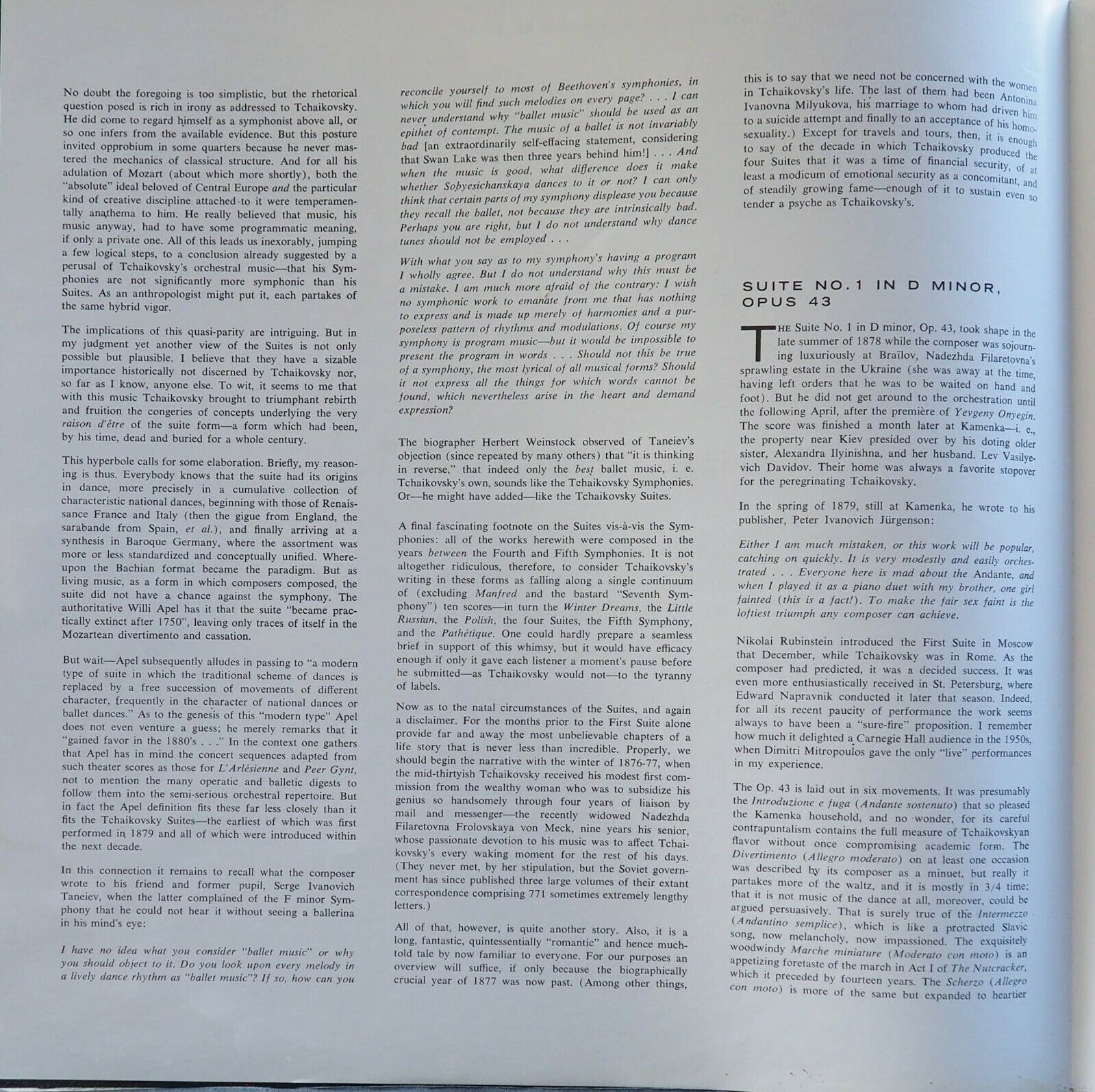 No doubt the foregoing is too simplistic, but the rhetorical question posed is rich in irony as addressed to Tchaikovsky. He did come to regard himself as a symphonist above all, or so one infers from the available evidence. But this posture invited opprobium in some quarters because he never mastered the mechanics of classical structure. And for all his adulation of Mozart (about which more shortly), both the "absolute" ideal beloved of Central Europe and the particular kind of creative discipline attached to it were temperamentally anathema to him. He really believed that music, his music anyway, had to have some programmatic meaning, if only a private one. All of this leads us inexorably, jumping a few logical steps, to a conclusion already suggested by a perusal of Tchaikovsky's orchestral music—that his Symphonies are not significantly more symphonic than his Suites. As an anthropologist might put it, each partakes of the same hybrid vigor.

The implications of this quasi-parity are intriguing. But in my judgment yet another view of the Suites is not only possible but plausible. I believe that they have a sizable importance historically not discerned by Tchaikovsky nor, so far as I know, anyone else. To wit, it seems to me that with this music Tchaikovsky brought to triumphant rebirth and fruition the congeries of concepts underlying the very raison d'être of the suite form—a form which had been, by his time, dead and buried for a whole century.

This hyperbole calls for some elaboration. Briefly, my reasoning is thus. Everybody knows that the suite had its origins in dance, more precisely in a cumulative collection of characteristic national dances, beginning with those of Renaissance France and Italy (then the gigue from England, the sarabande from Spain, et al.), and finally arriving at a synthesis in Baroque Germany, where the assortment was more or less standardized and conceptually unified. Whereupon the Bachian format became the paradigm. But as living music, as a form in which composers composed, the suite did not have a chance against the symphony. The authoritative Willi Apel has it that the suite "became practically extinct after 1750", leaving only traces of itself in the Mozartean divertimento and cassation.

But wait—Apel subsequently alludes in passing to "a modern type of suite in which the traditional scheme of dances is replaced by a free succession of movements of different character, frequently in the character of national dances or ballet dances." As to the genesis of this "modern type" Apel does not even venture a guess; he merely remarks that it "gained favor in the 1880's . . ." In the context one gathers that Apel has in mind the concert sequences adapted from such theater scores as those for L'Arlésienne and Peer Gynt, not to mention the many operatic and balletic digests to follow them into the semi-serious orchestral repertoire. But in fact the Apel definition fits these far less closely than it fits the Tchaikovsky Suites—the earliest of which was first performed in 1879 and all of which were introduced within the next decade.

In this connection it remains to recall what the composer wrote to his friend and former pupil, Serge Ivanovich Taneiev, when the latter complained of the F minor Symphony that he could not hear it without seeing a ballerina in his mind's eye:

I have no idea what you consider "ballet music" or why you should object to it. Do you look upon every melody in a lively dance rhythm as "ballet music"? If so, how can you reconcile yourself to most of Beethoven's symphonies, in which you will find such melodies on every page? . . . I can never understand why "ballet music" should be used as an epithet of contempt. The music of a ballet is not invariably bad [an extraordinarily self-effacing statement, considering that Swan Lake was then three years behind him!] . . . And when the music is good, what difference does it make whether Sobyesichanskaya dances to it or not? I can only think that certain parts of my symphony displease you because they recall the ballet, not because they are intrinsically bad. Perhaps you are right, but I do not understand why dance tunes should not be employed . . .

With what you say as to my symphony's having a program I wholly agree. But I do not understand why this must be a mistake. I am much more afraid of the contrary: I wish no symphonic work to emanate from me that has nothing to express and is made up merely of harmonies and a purposeless pattern of rhythms and modulations. Of course my symphony is program music—but it would be impossible to present the program in words . . . Should not this be true of a symphony, the most lyrical of all musical forms? Should it not express all the things for which words cannot be found, which nevertheless arise in the heart and demand expression?

The biographer Herbert Weinstock observed of Taneiev's objection (since repeated by many others) that "it is thinking in reverse," that indeed only the best ballet music, i. e. Tchaikovsky's own, sounds like the Tchaikovsky Symphonies. Or—he might have added—like the Tchaikovsky Suites.

A final fascinating footnote on the Suites vis-à-vis the Symphonies: all of the works herewith were composed in the years between the Fourth and Fifth Symphonies. It is not altogether ridiculous, therefore, to consider Tchaikovsky's writing in these forms as falling along a single continuum of (excluding Manfred and the bastard "Seventh Symphony") ten scores—in turn the Winter Dreams, the Little Russian, the Polish, the four Suites, the Fifth Symphony, and the Pathétique. One could hardly prepare a seamless brief in support of this whimsy, but it would have efficacy enough if only it gave each listener a moment's pause before he submitted—as Tchaikovsky would not—to the tyranny of labels.

Now as to the natal circumstances of the Suites, and again a disclaimer. For the months prior to the First Suite alone provide far and away the most unbelievable chapters of a life story that is never less than incredible. Properly, we should begin the narrative with the winter of 1876-77, when the mid-thirtyish Tchaikovsky received his modest first commission from the wealthy woman who was to subsidize his genius so handsomely through four years of liaison by mail and messenger—the recently widowed Nadezhda Filaretovna Frolovskaya von Meck, nine years his senior, whose passionate devotion to his music was to affect Tchaikovsky's every waking moment for the rest of his days. (They never met, by her stipulation, but the Soviet government has since published three large volumes of their extant correspondence comprising 771 sometimes extremely lengthy letters.)

All of that, however, is quite another story. Also, it is a long, fantastic, quintessentially "romantic" and hence much-told tale by now familiar to everyone. For our purposes an overview will suffice, if only because the biographically crucial year of 1877 was now past. (Among other things, this is to say that we need not be concerned with the women in Tchaikovsky's life. The last of them had been Antonina Ivanovna Milyukova, his marriage to whom had driven him to a suicide attempt and finally to an acceptance of his homosexuality.) Except for travels and tours, then, it is enough to say of the decade in which Tchaikovsky produced the four Suites that it was a time of financial security, of at least a modicum of emotional security as a concomitant, and of steadily growing fame—enough of it to sustain even so tender a psyche as Tchaikovsky's.

SUITE NO.1 IN D MINOR, OPUS 43

THE Suite No. 1 in D minor, Op. 43, took shape in the late summer of 1878 while the composer was sojourning luxuriously at Braïlov, Nadezhda Filaretovna's sprawling estate in the Ukraine (she was away at the time, having left orders that he was to be waited on hand and foot). But he did not get around to the orchestration until the following April, after the première of Yevgeny Onyegin. The score was finished a month later at Kamenka—i. e., the property near Kiev presided over by his doting older sister, Alexandra Ilyinishna, and her husband. Lev Vasilyevich Davidov. Their home was always a favorite stopover for the peregrinating Tchaikovsky.

In the spring of 1879, still at Kamenka, he wrote to his publisher, Peter Ivanovich Jürgenson:

Either I am much mistaken, or this work will be popular, catching on quickly. It is very modestly and easily orchestrated . . . Everyone here is mad about the Andante, and when I played it as a piano duet with my brother, one girl fainted (this is a fact!). To make the fair sex faint is the loftiest triumph any composer can achieve.

Nikolai Rubinstein introduced the First Suite in Moscow that December, while Tchaikovsky was in Rome. As the composer had predicted, it was a decided success. It was even more enthusiastically received in St. Petersburg, where Edward Napravnik conducted it later that season. Indeed, for all its recent paucity of performance the work seems always to have been a "sure-fire" proposition. I remember how much it delighted a Carnegie Hall audience in the 1950s, when Dimitri Mitropoulos gave the only "live" performances in my experience.

The Op. 43 is laid out in six movements. It was presumably the Introduzione e fuga (Andante sostenuto) that so pleased the Kamenka household, and no wonder, for its careful contrapuntalism contains the full measure of Tchaikovskyan flavor without once compromising academic form. The Divertimento (Allegro moderato) on at least one occasion was described by its composer as a minuet, but really it partakes more of the waltz, and it is mostly in 3/4 time; that it is not music of the dance at all, moreover, could be argued persuasively. That is surely true of the Intermezzo (Andantino semplice), which is like a protracted Slavic song, now melancholy, now impassioned. The exquisitely woodwindy Marche miniature (Moderato con moto) is an appetizing foretaste of the march in Act I of The Nutcracker, which it preceded by fourteen years. The Scherzo (Allegro con moto) is more of the same but expanded to heartier